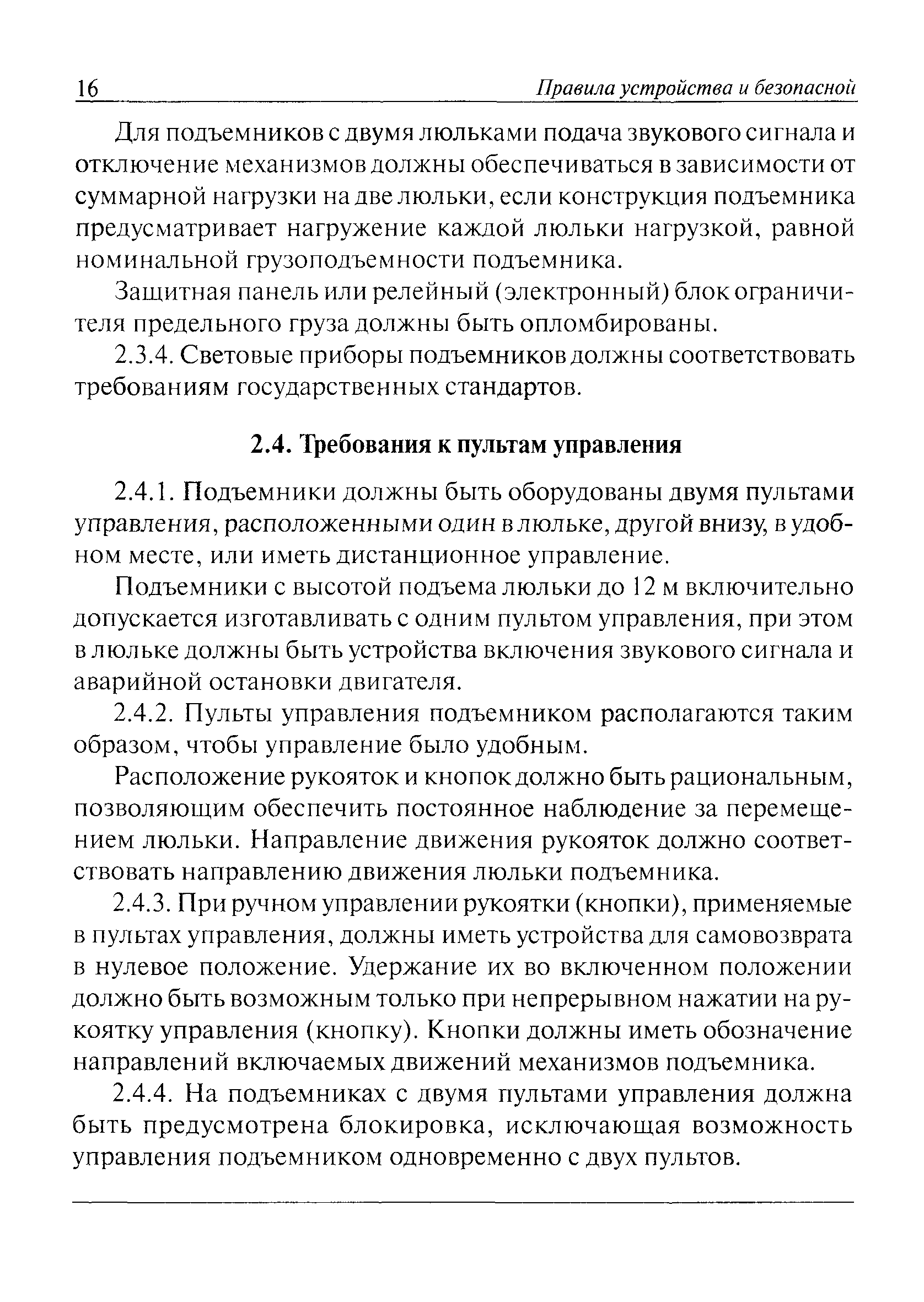 16 Правила устройства и безопасной

Для подъемников с двумя люльками подача звукового сигнала и отключение механизмов должны обеспечиваться в зависимости от суммарной нагрузки на две люльки, если конструкция подъемника предусматривает нагружение каждой люльки нагрузкой, равной номинальной грузоподъемности подъемника.

Защитная панель или релейный (электронный) блок ограничителя предельного груза должны быть опломбированы.

2.3.4. Световые приборы подъемников должны соответствовать требованиям государственных стандартов.

2.4. Требования к пультам управления

2.4.1. Подъемники должны быть оборудованы двумя пультами управления, расположенными один в люльке, другой внизу, в удобном месте, или иметь дистанционное управление.

Подъемники с высотой подъема люльки до 12 м включительно допускается изготавливать с одним пультом управления, при этом в люльке должны быть устройства включения звукового сигнала и аварийной остановки двигателя.

2.4.2. Пульты управления подъемником располагаются таким образом, чтобы управление было удобным.

Расположение рукояток и кнопок должно быть рациональным, позволяющим обеспечить постоянное наблюдение за перемещением люльки. Направление движения рукояток должно соответствовать направлению движения люльки подъемника.

2.4.3. При ручном управлении рукоятки (кнопки), применяемые в пультах управления, должны иметь устройства для самовозврата в нулевое положение. Удержание их во включенном положении должно быть возможным только при непрерывном нажатии на рукоятку управления (кнопку). Кнопки должны иметь обозначение направлений включаемых движений механизмов подъемника.

2.4.4. На подъемниках с двумя пультами управления должна быть предусмотрена блокировка, исключающая возможность управления подъемником одновременно с двух пультов.